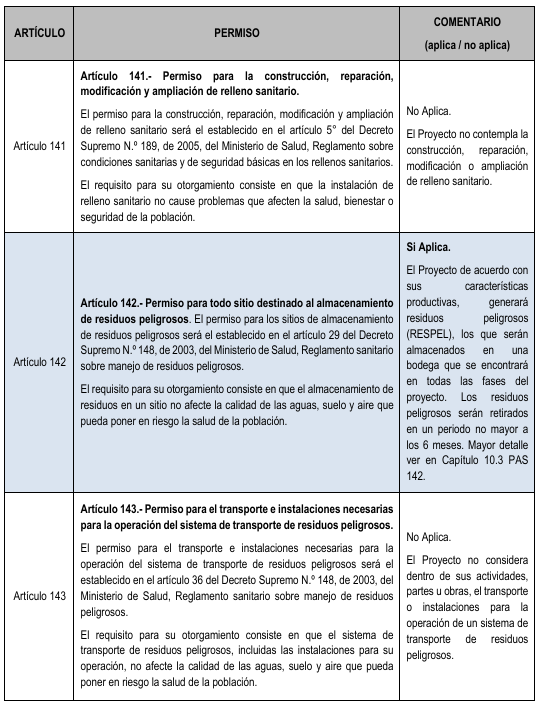 | ARTÍCULO | PERMISO | COMENTARIO (aplica / no aplica) |
|---|---|---|
| Artículo 141 | **Artículo 141.- Permiso para la construcción, reparación, modificación y ampliación de relleno sanitario.** El permiso para la construcción, reparación, modificación y ampliación de relleno sanitario será el establecido en el artículo 5° del Decreto Supremo N.º 189, de 2005, del Ministerio de Salud, Reglamento sobre condiciones sanitarias y de seguridad básicas en los rellenos sanitarios. El requisito para su otorgamiento consiste en que la instalación de relleno sanitario no cause problemas que afecten la salud, bienestar o seguridad de la población. | No Aplica. El Proyecto no contempla la construcción, reparación, modificación o ampliación de relleno sanitario. |
| Artículo 142 | **Artículo 142.- Permiso para todo sitio destinado al almacenamiento de residuos peligrosos**. El permiso para los sitios de almacenamiento de residuos peligrosos será el establecido en el artículo 29 del Decreto Supremo N.º 148, de 2003, del Ministerio de Salud, Reglamento sanitario sobre manejo de residuos peligrosos. El requisito para su otorgamiento consiste en que el almacenamiento de residuos en un sitio no afecte la calidad de las aguas, suelo y aire que pueda poner en riesgo la salud de la población. | **Si Aplica.** El Proyecto de acuerdo con sus características productivas, generará residuos peligrosos (RESPEL), los que serán almacenados en una bodega que se encontrará en todas las fases del proyecto. Los residuos peligrosos serán retirados en un periodo no mayor a los 6 meses. Mayor detalle ver en Capítulo 10.3 PAS 142. |
| Artículo 143 | **Artículo 143.- Permiso para el transporte e instalaciones necesarias para la operación del sistema de transporte de residuos peligrosos.** El permiso para el transporte e instalaciones necesarias para la operación del sistema de transporte de residuos peligrosos será el establecido en el artículo 36 del Decreto Supremo N.º 148, de 2003, del Ministerio de Salud, Reglamento sanitario sobre manejo de residuos peligrosos. El requisito para su otorgamiento consiste en que el sistema de transporte de residuos peligrosos, incluidas las instalaciones para su operación, no afecte la calidad de las aguas, suelo y aire que pueda poner en riesgo la salud de la población. | No Aplica. El Proyecto no considera dentro de sus actividades, partes u obras, el transporte o instalaciones para la operación de un sistema de transporte de residuos peligrosos. |